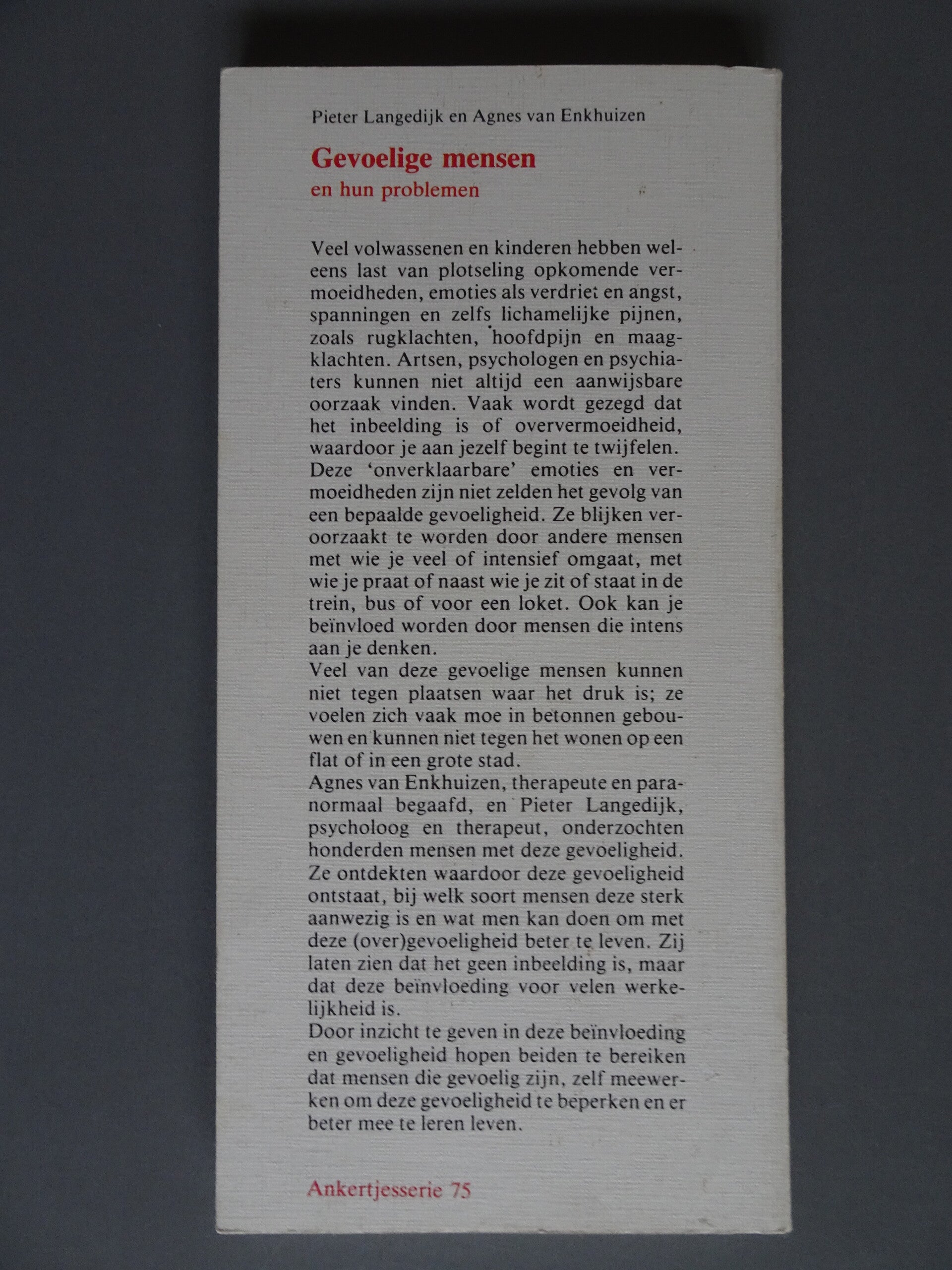 Pieter Langedijk en Agnes van Enkhuizen

Gevoelige mensen
en hun problemen

Veel volwassenen en kinderen hebben weleens last van plotseling opkomende vermoeidheden, emoties als verdriet en angst, spanningen en zelfs lichamelijke pijnen, zoals rugklachten, hoofdpijn en maagklachten. Artsen, psychologen en psychiaters kunnen niet altijd een aanwijsbare oorzaak vinden. Vaak wordt gezegd dat het inbeelding is of oververmoeidheid, waardoor je aan jezelf begint te twijfelen. Deze 'onverklaarbare' emoties en vermoeidheden zijn niet zelden het gevolg van een bepaalde gevoeligheid. Ze blijken veroorzaakt te worden door andere mensen met wie je veel of intensief omgaat, met wie je praat of naast wie je zit of staat in de trein, bus of voor een loket. Ook kan je beïnvloed worden door mensen die intens aan je denken.
Veel van deze gevoelige mensen kunnen niet tegen plaatsen waar het druk is; ze voelen zich vaak moe in betonnen gebouwen en kunnen niet tegen het wonen op een flat of in een grote stad.
Agnes van Enkhuizen, therapeute en paranormaal begaafd, en Pieter Langedijk, psycholoog en therapeut, onderzochten honderden mensen met deze gevoeligheid. Ze ontdekten waardoor deze gevoeligheid ontstaat, bij welk soort mensen deze sterk aanwezig is en wat men kan doen om met deze (over)gevoeligheid beter te leven. Zij laten zien dat het geen inbeelding is, maar dat deze beïnvloeding voor velen werkelijkheid is.
Door inzicht te geven in deze beïnvloeding en gevoeligheid hopen beiden te bereiken dat mensen die gevoelig zijn, zelf meewerken om deze gevoeligheid te beperken en er beter mee te leren leven.

Ankertjesserie 75